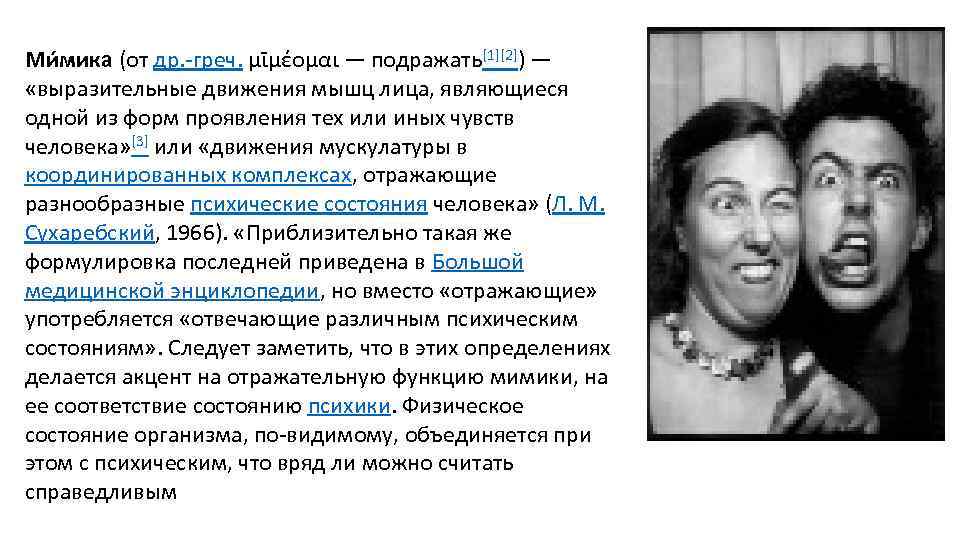 Ми́мика (от др.-греч. μῑμέομαι — подражать$^{[1][2]}$) — «выразительные движения мышц лица, являющиеся одной из форм проявления тех или иных чувств человека»$^{[3]}$ или «движения мускулатуры в координированных комплексах, отражающие разнообразные психические состояния человека» (Л. М. Сухаребский, 1966). «Приблизительно такая же формулировка последней приведена в Большой медицинской энциклопедии, но вместо «отражающие» употребляется «отвечающие различным психическим состояниям». Следует заметить, что в этих определениях делается акцент на отражательную функцию мимики, на ее соответствие состоянию психики. Физическое состояние организма, по-видимому, объединяется при этом с психическим, что вряд ли можно считать справедливым